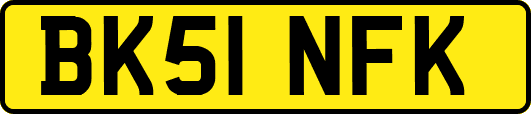 BK51 NFK